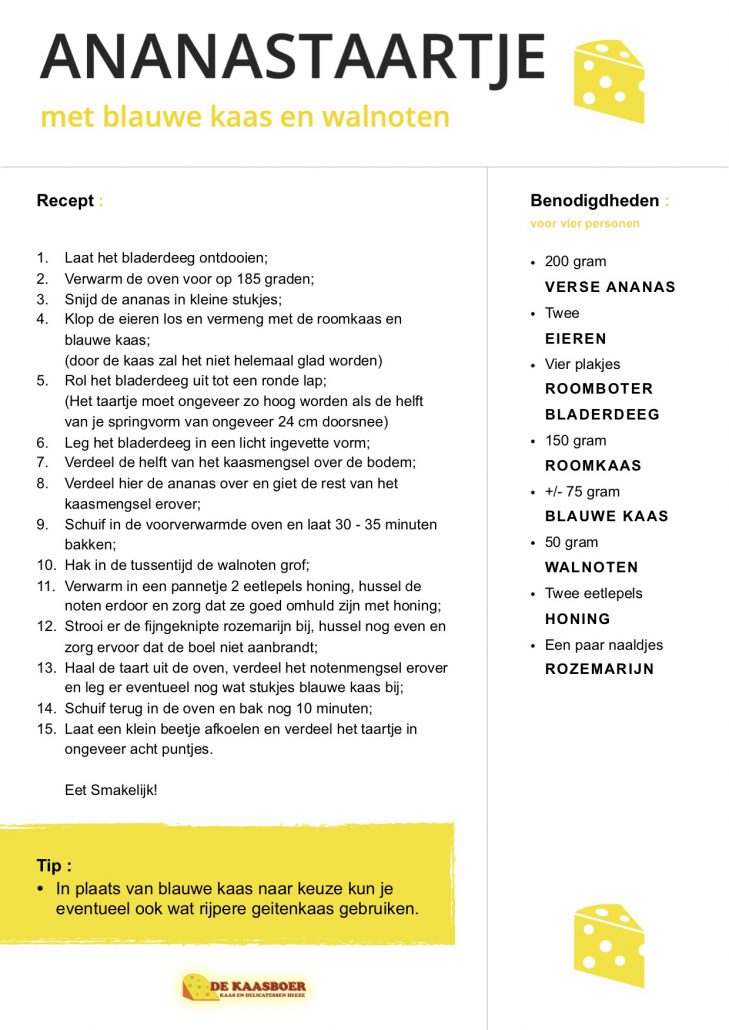 ANANASTAARTJE

met blauwe kaas en walnoten

Recept :

1. Laat het bladerdeeg ontdooien;
2. Verwarm de oven voor op 185 graden;
3. Snijd de ananas in kleine stukjes;
4. Klop de eieren los en vermeng met de roomkaas en blauwe kaas; (door de kaas zal het niet helemaal glad worden)
5. Rol het bladerdeeg uit tot een ronde lap; (Het taartje moet ongeveer zo hoog worden als de helft van je springvorm van ongeveer 24 cm doorsnee)
6. Leg het bladerdeeg in een licht ingevette vorm;
7. Verdeel de helft van het kaasmengsel over de bodem;
8. Verdeel hier de ananas over en giet de rest van het kaasmengsel erover;
9. Schuif in de voorverwarmde oven en laat 30 - 35 minuten bakken;
10. Hak in de tussentijd de walnoten grof;
11. Verwarm in een pannetje 2 eetlepels honing, hussel de noten erdoor en zorg dat ze goed omhuld zijn met honing;
12. Strooi er de fijngeknipte rozemarijn bij, hussel nog even en zorg ervoor dat de boel niet aanbrandt;
13. Haal de taart uit de oven, verdeel het notenmengsel erover en leg er eventueel nog wat stukjes blauwe kaas bij;
14. Schuif terug in de oven en bak nog 10 minuten;
15. Laat een klein beetje afkoelen en verdeel het taartje in ongeveer acht puntjes.

Eet Smakelijk!

Tip :
• In plaats van blauwe kaas naar keuze kun je eventueel ook wat rijpere geitenkaas gebruiken.

DE KAASBOER
KAAS EN DELICATESSEN HEEZE

Benodigdheden :
voor vier personen

• 200 gram
VERSE ANANAS
• Twee
EIEREN
• Vier plakjes
ROOMBOTER BLADERDEEG
• 150 gram
ROOMKAAS
• +/- 75 gram
BLAUWE KAAS
• 50 gram
WALNOTEN
• Twee eetlepels
HONING
• Een paar naaldjes
ROZEMARIJN